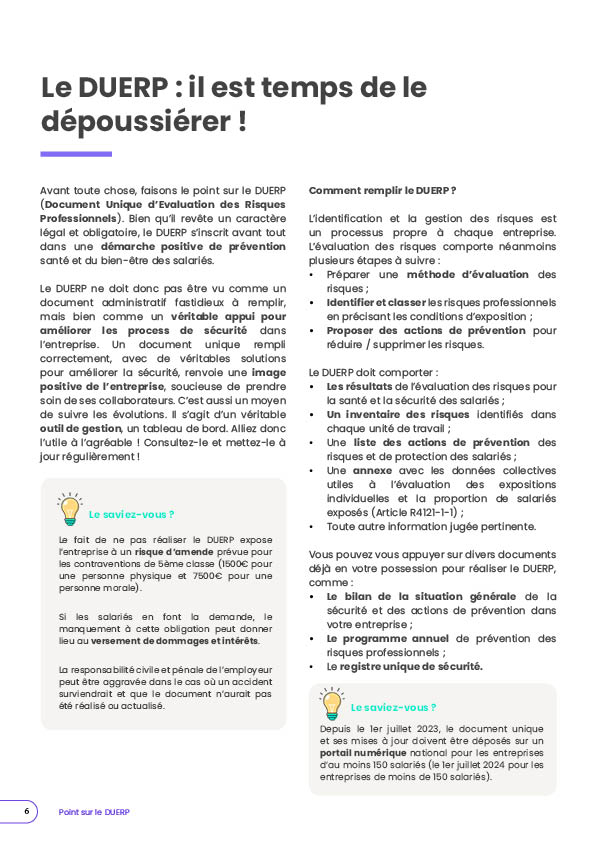 Le DUERP : il est temps de le dépoussiérer !

Avant toute chose, faisons le point sur le DUERP (Document Unique d'Evaluation des Risques Professionnels). Bien qu'il revête un caractère légal et obligatoire, le DUERP s'inscrit avant tout dans une démarche positive de prévention santé et du bien-être des salariés.

Le DUERP ne doit donc pas être vu comme un document administratif fastidieux à remplir, mais bien comme un véritable appui pour améliorer les process de sécurité dans l'entreprise. Un document unique rempli correctement, avec de véritables solutions pour améliorer la sécurité, renvoie une image positive de l'entreprise, soucieuse de prendre soin de ses collaborateurs. C'est aussi un moyen de suivre les évolutions. Il s'agit d'un véritable outil de gestion, un tableau de bord. Alliez donc l'utile à l'agréable ! Consultez-le et mettez-le à jour régulièrement !

Le saviez-vous ?

Le fait de ne pas réaliser le DUERP expose l'entreprise à un risque d'amende prévue pour les contraventions de 5ème classe (1500€ pour une personne physique et 7500€ pour une personne morale).

Si les salariés en font la demande, le manquement à cette obligation peut donner lieu au versement de dommages et intérêts.

La responsabilité civile et pénale de l'employeur peut être aggravée dans le cas où un accident surviendrait et que le document n'aurait pas été réalisé ou actualisé.

Comment remplir le DUERP ?

L'identification et la gestion des risques est un processus propre à chaque entreprise. L'évaluation des risques comporte néanmoins plusieurs étapes à suivre :
• Préparer une méthode d'évaluation des risques ;
• Identifier et classer les risques professionnels en précisant les conditions d'exposition ;
• Proposer des actions de prévention pour réduire / supprimer les risques.

Le DUERP doit comporter :
• Les résultats de l'évaluation des risques pour la santé et la sécurité des salariés ;
• Un inventaire des risques identifiés dans chaque unité de travail ;
• Une liste des actions de prévention des risques et de protection des salariés ;
• Une annexe avec les données collectives utiles à l'évaluation des expositions individuelles et la proportion de salariés exposés (Article R4121-1-1) ;
• Toute autre information jugée pertinente.

Vous pouvez vous appuyer sur divers documents déjà en votre possession pour réaliser le DUERP, comme :
• Le bilan de la situation générale de la sécurité et des actions de prévention dans votre entreprise ;
• Le programme annuel de prévention des risques professionnels ;
• Le registre unique de sécurité.

Le saviez-vous ?

Depuis le 1er juillet 2023, le document unique et ses mises à jour doivent être déposés sur un portail numérique national pour les entreprises d'au moins 150 salariés (le 1er juillet 2024 pour les entreprises de moins de 150 salariés).

6 Point sur le DUERP